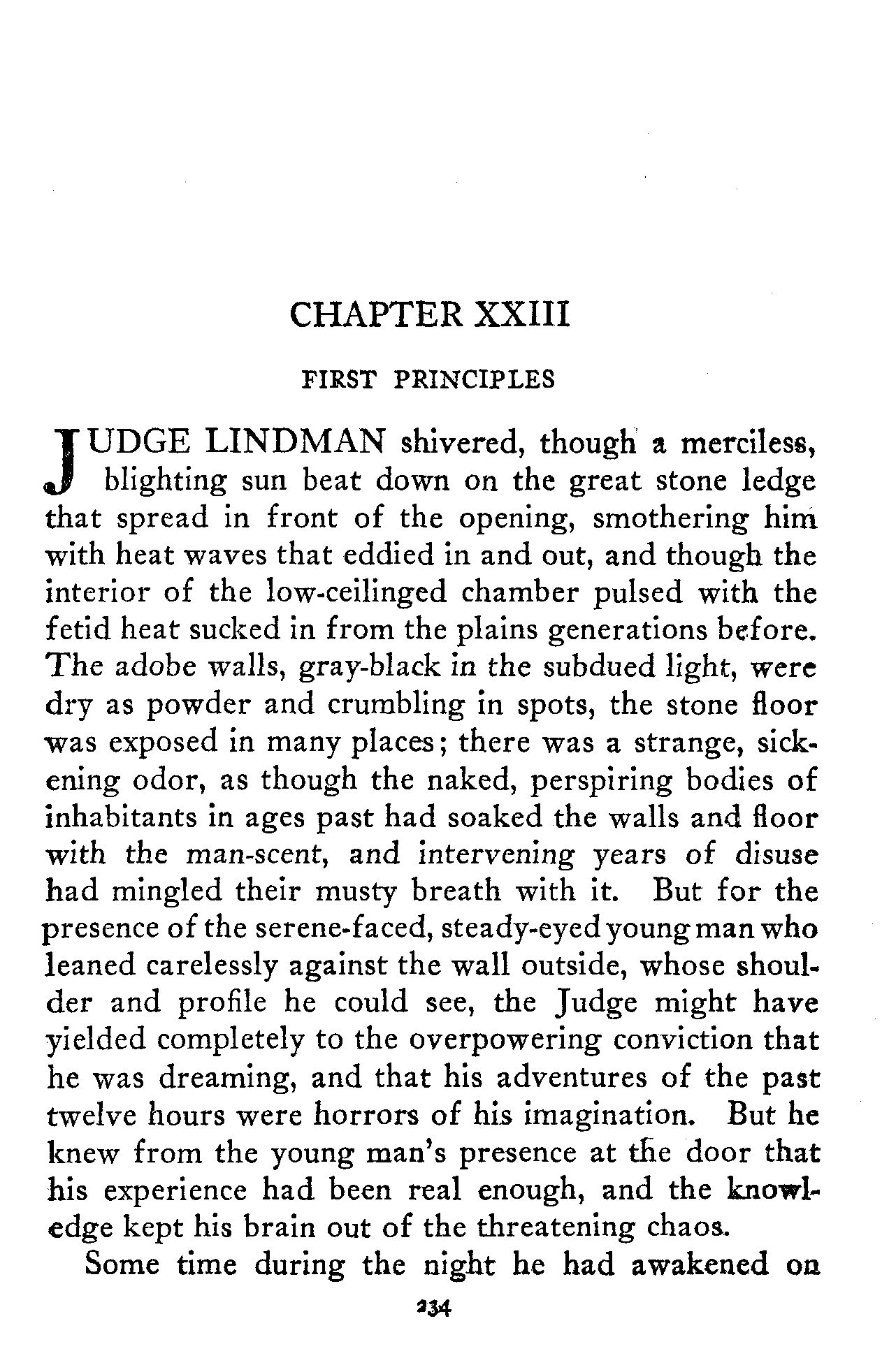 CHAPTER XXIII

FIRST PRINCIPLES

JUDGE LINDMAN shivered, though a merciless, blighting sun beat down on the great stone ledge that spread in front of the opening, smothering him with heat waves that eddied in and out, and though the interior of the low-ceilinged chamber pulsed with the fetid heat sucked in from the plains generations before. The adobe walls, gray-black in the subdued light, were dry as powder and crumbling in spots, the stone floor was exposed in many places; there was a strange, sickening odor, as though the naked, perspiring bodies of inhabitants in ages past had soaked the walls and floor with the man-scent, and intervening years of disuse had mingled their musty breath with it. But for the presence of the serene-faced, steady-eyed young man who leaned carelessly against the wall outside, whose shoulder and profile he could see, the Judge might have yielded completely to the overpowering conviction that he was dreaming, and that his adventures of the past twelve hours were horrors of his imagination. But he knew from the young man's presence at the door that his experience had been real enough, and the knowledge kept his brain out of the threatening chaos.

Some time during the night he had awakened on

234